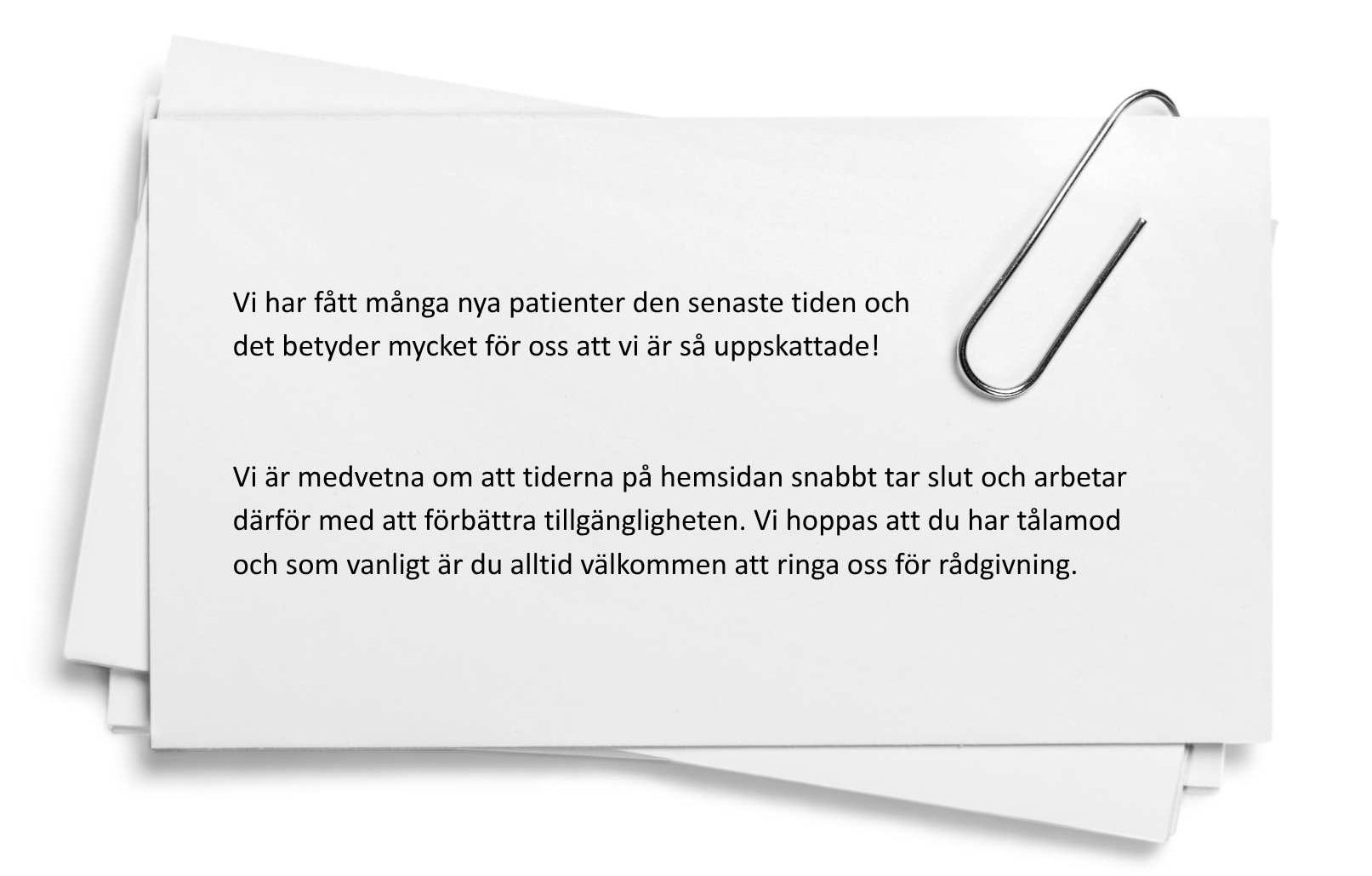 Vi har fått många nya patienter den senaste tiden och det betyder mycket för oss att vi är så uppskattade!

Vi är medvetna om att tiderna på hemsidan snabbt tar slut och arbetar därför med att förbättra tillgängligheten. Vi hoppas att du har tålamod och som vanligt är du alltid välkommen att ringa oss för rådgivning.